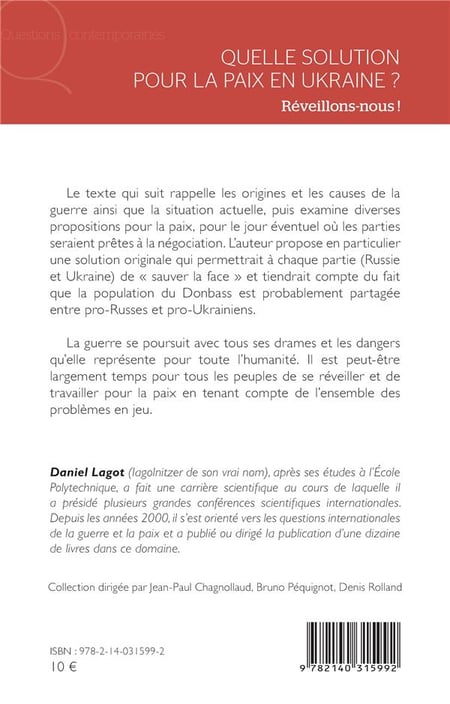 Questions contemporaines

QUELLE SOLUTION POUR LA PAIX EN UKRAINE ?

Réveillons-nous !

Le texte qui suit rappelle les origines et les causes de la guerre ainsi que la situation actuelle, puis examine diverses propositions pour la paix, pour le jour éventuel où les parties seraient prêtes à la négociation. L'auteur propose en particulier une solution originale qui permettrait à chaque partie (Russie et Ukraine) de « sauver la face » et tiendrait compte du fait que la population du Donbass est probablement partagée entre pro-Russes et pro-Ukrainiens.

La guerre se poursuit avec tous ses drames et les dangers qu'elle représente pour toute l'humanité. Il est peut-être largement temps pour tous les peuples de se réveiller et de travailler pour la paix en tenant compte de l'ensemble des problèmes en jeu.

Daniel Lagot (Iagolnitzer de son vrai nom), après ses études à l'École Polytechnique, a fait une carrière scientifique au cours de laquelle il a présidé plusieurs grandes conférences scientifiques internationales. Depuis les années 2000, il s'est orienté vers les questions internationales de la guerre et la paix et a publié ou dirigé la publication d'une dizaine de livres dans ce domaine.

Collection dirigée par Jean-Paul Chagnollaud, Bruno Péquignot, Denis Rolland

ISBN : 978-2-14-031599-2
10 €

9 782140 315992